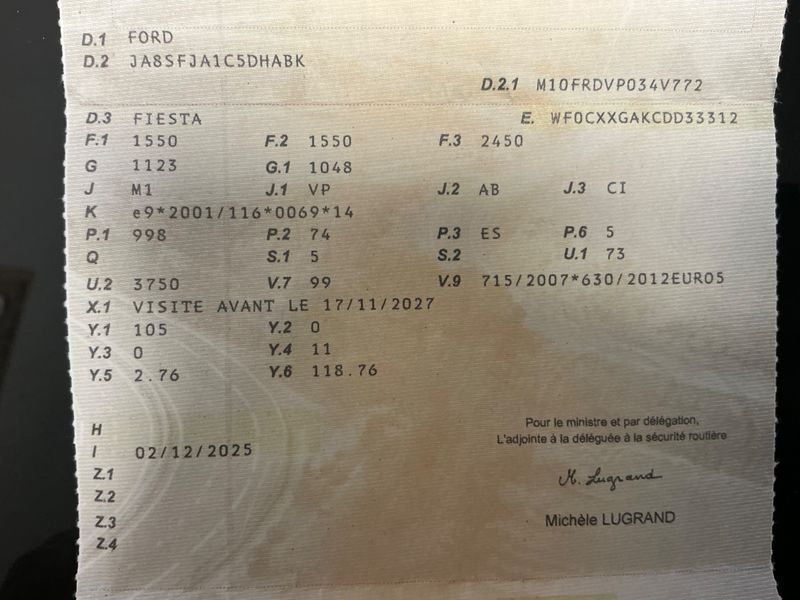 D.1 FORD
D.2 JA8SFJA1C5DHABK

D.2.1 M10FRDVP034V772

D.3 FIESTA
E. WF0CXXGAKCDD33312

F.1 1550
F.2 1550
F.3 2450

G 1123
G.1 1048

J M1
J.1 VP
J.2 AB
J.3 CI

K e9*2001/116*0069*14

P.1 998
P.2 74
P.3 ES
P.6 5

Q
S.1 5
S.2
U.1 73

U.2 3750
V.7 99
V.9 715/2007*630/2012EURO5

X.1 VISITE AVANT LE 17/11/2027

Y.1 105
Y.2 0
Y.3 0
Y.4 11
Y.5 2.76
Y.6 118.76

H
I 02/12/2025
Z.1
Z.2
Z.3
Z.4

Pour le ministre et par délégation,
L'adjointe à la déléguée à la sécurité routière

M. Lugrand

Michèle LUGRAND